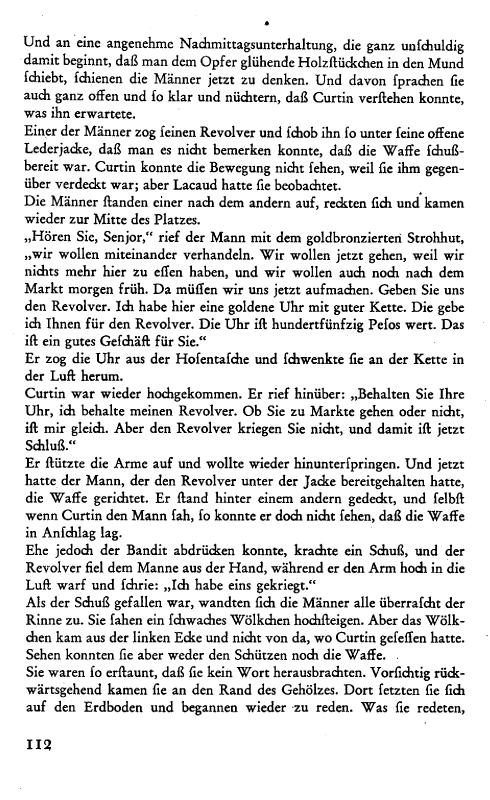 Und an eine angenehme Nachmittagsunterhaltung, die ganz unſchuldig damit beginnt, daß man dem Opfer glühende Holzſtückchen in den Mund ſchiebt, ſchienen die Männer jetzt zu denken. Und davon ſprachen ſie auch ganz offen und ſo klar und nüchtern, daß Curtin verſtehen konnte, was ihn erwartete.
Einer der Männer zog ſeinen Revolver und ſchob ihn ſo unter ſeine offene Lederjacke, daß man es nicht bemerken konnte, daß die Waffe ſchußbereit war. Curtin konnte die Bewegung nicht ſehen, weil ſie ihm gegenüber verdeckt war; aber Lacaud hatte ſie beobachtet.
Die Männer ſtanden einer nach dem andern auf, reckten ſich und kamen wieder zur Mitte des Platzes.
„Hören Sie, Senjor," rief der Mann mit dem goldbronzierten Strohhut, „wir wollen miteinander verhandeln. Wir wollen jetzt gehen, weil wir nichts mehr hier zu eſſen haben, und wir wollen auch noch nach dem Markt morgen früh. Da müſſen wir uns jetzt aufmachen. Geben Sie uns den Revolver. Ich habe hier eine goldene Uhr mit guter Kette. Die gebe ich Ihnen für den Revolver. Die Uhr iſt hundertfünfzig Peſos wert. Das iſt ein gutes Geſchäft für Sie."
Er zog die Uhr aus der Hoſentaſche und ſchwenkte ſie an der Kette in der Luft herum.
Curtin war wieder hochgekommen. Er rief hinüber: „Behalten Sie Ihre Uhr, ich behalte meinen Revolver. Ob Sie zu Markte gehen oder nicht, iſt mir gleich. Aber den Revolver kriegen Sie nicht, und damit iſt jetzt Schluß."
Er ſtützte die Arme auf und wollte wieder hinunterſpringen. Und jetzt hatte der Mann, der den Revolver unter der Jacke bereitgehalten hatte, die Waffe gerichtet. Er ſtand hinter einem andern gedeckt, und ſelbſt wenn Curtin den Mann ſah, ſo konnte er doch nicht ſehen, daß die Waffe in Anſchlag lag.
Ehe jedoch der Bandit abdrücken konnte, krachte ein Schuß, und der Revolver fiel dem Manne aus der Hand, während er den Arm hoch in die Luft warf und ſchrie: „Ich habe eins gekriegt."
Als der Schuß gefallen war, wandten ſich die Männer alle überraſcht der Rinne zu. Sie ſahen ein ſchwaches Wölkchen hochſteigen. Aber das Wölkchen kam aus der linken Ecke und nicht von da, wo Curtin geſeſſen hatte. Sehen konnten ſie aber weder den Schützen noch die Waffe.
Sie waren ſo erſtaunt, daß ſie kein Wort herausbrachten. Vorſichtig rückwärtsgehend kamen ſie an den Rand des Gehölzes. Dort ſetzten ſie ſich auf den Erdboden und begannen wieder zu reden. Was ſie redeten,

112